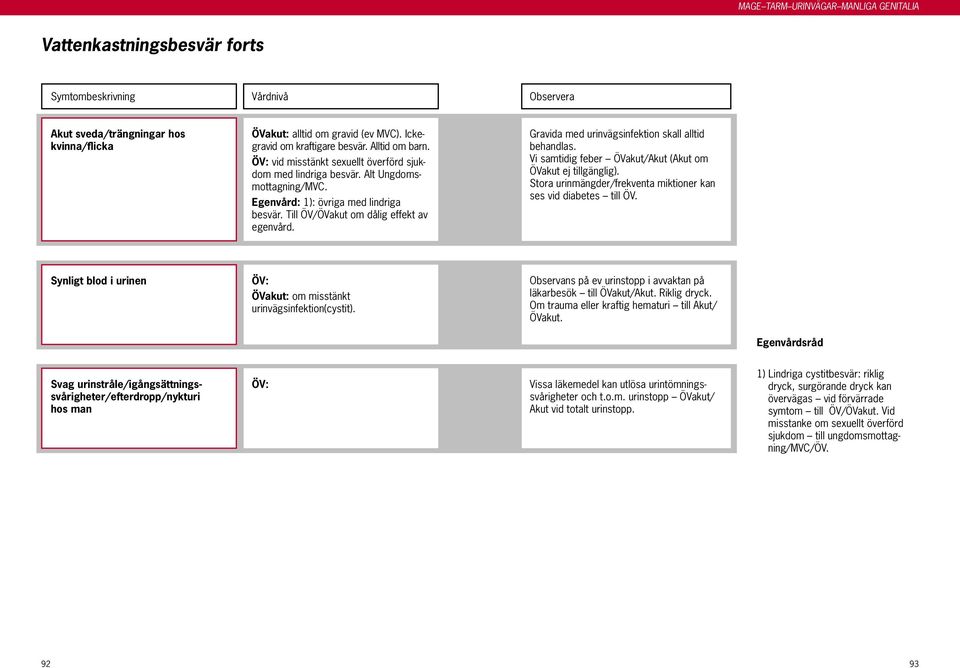 MAGE–TARM–URINVÄGAR–MANLIGA GENITALIA

Vattenkastningsbesvär forts

| Symtombeskrivning | Vårdnivå | Observera |
|---|---|---|
| Akut sveda/trängningar hos kvinna/flicka | ÖVakut: alltid om gravid (ev MVC). Icke-gravid om kraftigare besvär. Alltid om barn. ÖV: vid misstänkt sexuellt överförd sjukdom med lindriga besvär. Alt Ungdomsmottagning/MVC. Egenvård: 1): övriga med lindriga besvär. Till ÖV/ÖVakut om dålig effekt av egenvård. | Gravida med urinvägsinfektion skall alltid behandlas. Vi samtidig feber – ÖVakut/Akut (Akut om ÖVakut ej tillgänglig). Stora urinmängder/frekventa miktioner kan ses vid diabetes – till ÖV. |
| Synligt blod i urinen | ÖV: ÖVakut: om misstänkt urinvägsinfektion(cystit). | Observans på ev urinstopp i avvaktan på läkarbesök – till ÖVakut/Akut. Riklig dryck. Om trauma eller kraftig hematuri – till Akut/ÖVakut. |
| Svag urinstråle/igångsättningssvårigheter/efterdropp/nykturi hos man | ÖV: | Vissa läkemedel kan utlösa urintömningssvårigheter och t.o.m. urinstopp – ÖVakut/Akut vid totalt urinstopp. |

Egenvårdsråd

1) Lindriga cystitbesvär: riklig dryck, surgörande dryck kan övervägas – vid förvärrade symtom – till ÖV/ÖVakut. Vid misstanke om sexuellt överförd sjukdom – till ungdomsmottagning/MVC/ÖV.

92

93